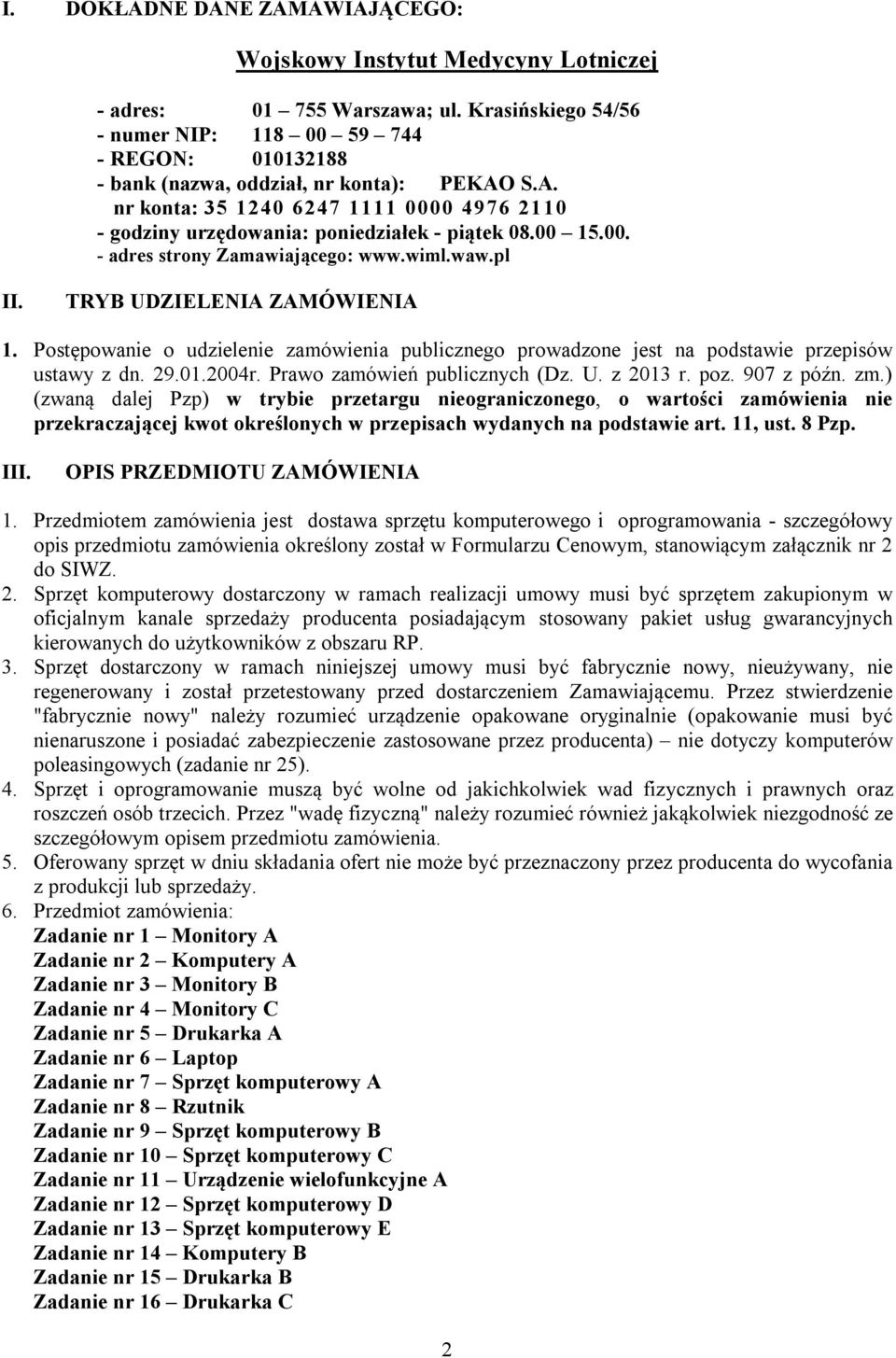 I. DOKŁADNE DANE ZAMAWIAJĄCEGO:

Wojskowy Instytut Medycyny Lotniczej

- adres: 01 – 755 Warszawa; ul. Krasińskiego 54/56
- numer NIP: 118 – 00 – 59 – 744
- REGON: 010132188
- bank (nazwa, oddział, nr konta): PEKAO S.A.
nr konta: 35 1240 6247 1111 0000 4976 2110
- godziny urzędowania: poniedziałek - piątek 08.00 – 15.00.
- adres strony Zamawiającego: www.wiml.waw.pl

II. TRYB UDZIELENIA ZAMÓWIENIA

1. Postępowanie o udzielenie zamówienia publicznego prowadzone jest na podstawie przepisów ustawy z dn. 29.01.2004r. Prawo zamówień publicznych (Dz. U. z 2013 r. poz. 907 z późn. zm.) (zwaną dalej Pzp) w trybie przetargu nieograniczonego, o wartości zamówienia nie przekraczającej kwot określonych w przepisach wydanych na podstawie art. 11, ust. 8 Pzp.

III. OPIS PRZEDMIOTU ZAMÓWIENIA

1. Przedmiotem zamówienia jest dostawa sprzętu komputerowego i oprogramowania - szczegółowy opis przedmiotu zamówienia określony został w Formularzu Cenowym, stanowiącym załącznik nr 2 do SIWZ.
2. Sprzęt komputerowy dostarczony w ramach realizacji umowy musi być sprzętem zakupionym w oficjalnym kanale sprzedaży producenta posiadającym stosowany pakiet usług gwarancyjnych kierowanych do użytkowników z obszaru RP.
3. Sprzęt dostarczony w ramach niniejszej umowy musi być fabrycznie nowy, nieużywany, nie regenerowany i został przetestowany przed dostarczeniem Zamawiającemu. Przez stwierdzenie "fabrycznie nowy" należy rozumieć urządzenie opakowane oryginalnie (opakowanie musi być nienaruszone i posiadać zabezpieczenie zastosowane przez producenta) – nie dotyczy komputerów poleasingowych (zadanie nr 25).
4. Sprzęt i oprogramowanie muszą być wolne od jakichkolwiek wad fizycznych i prawnych oraz roszczeń osób trzecich. Przez "wadę fizyczną" należy rozumieć również jakąkolwiek niezgodność ze szczegółowym opisem przedmiotu zamówienia.
5. Oferowany sprzęt w dniu składania ofert nie może być przeznaczony przez producenta do wycofania z produkcji lub sprzedaży.
6. Przedmiot zamówienia:
Zadanie nr 1 – Monitory A
Zadanie nr 2 – Komputery A
Zadanie nr 3 – Monitory B
Zadanie nr 4 – Monitory C
Zadanie nr 5 – Drukarka A
Zadanie nr 6 – Laptop
Zadanie nr 7 – Sprzęt komputerowy A
Zadanie nr 8 – Rzutnik
Zadanie nr 9 – Sprzęt komputerowy B
Zadanie nr 10 – Sprzęt komputerowy C
Zadanie nr 11 – Urządzenie wielofunkcyjne A
Zadanie nr 12 – Sprzęt komputerowy D
Zadanie nr 13 – Sprzęt komputerowy E
Zadanie nr 14 – Komputery B
Zadanie nr 15 – Drukarka B
Zadanie nr 16 – Drukarka C

2